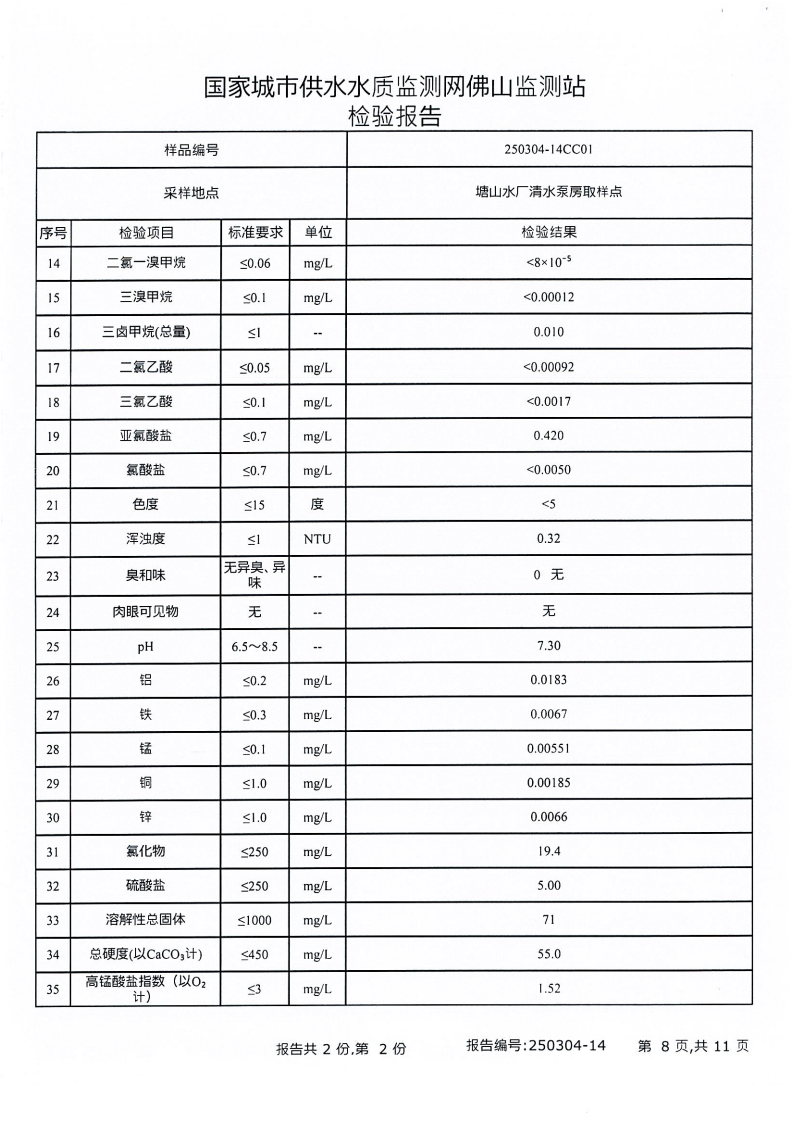 国家城市供水水质监测网佛山监测站
检验报告

| 样品编号 | | | | 250304-14CC01 |
|---|---|---|---|---|
| 采样地点 | | | | 塘山水厂清水泵房取样点 |
| 序号 | 检验项目 | 标准要求 | 单位 | 检验结果 |
| 14 | 二氯一溴甲烷 | ≤0.06 | mg/L | $<8\times10^{-5}$ |
| 15 | 三溴甲烷 | ≤0.1 | mg/L | <0.00012 |
| 16 | 三卤甲烷(总量) | ≤1 | -- | 0.010 |
| 17 | 二氯乙酸 | ≤0.05 | mg/L | <0.00092 |
| 18 | 三氯乙酸 | ≤0.1 | mg/L | <0.0017 |
| 19 | 亚氯酸盐 | ≤0.7 | mg/L | 0.420 |
| 20 | 氯酸盐 | ≤0.7 | mg/L | <0.0050 |
| 21 | 色度 | ≤15 | 度 | <5 |
| 22 | 浑浊度 | ≤1 | NTU | 0.32 |
| 23 | 臭和味 | 无异臭、异味 | -- | 0 无 |
| 24 | 肉眼可见物 | 无 | -- | 无 |
| 25 | pH | 6.5～8.5 | -- | 7.30 |
| 26 | 铝 | ≤0.2 | mg/L | 0.0183 |
| 27 | 铁 | ≤0.3 | mg/L | 0.0067 |
| 28 | 锰 | ≤0.1 | mg/L | 0.00551 |
| 29 | 铜 | ≤1.0 | mg/L | 0.00185 |
| 30 | 锌 | ≤1.0 | mg/L | 0.0066 |
| 31 | 氯化物 | ≤250 | mg/L | 19.4 |
| 32 | 硫酸盐 | ≤250 | mg/L | 5.00 |
| 33 | 溶解性总固体 | ≤1000 | mg/L | 71 |
| 34 | 总硬度(以$CaCO_3$计) | ≤450 | mg/L | 55.0 |
| 35 | 高锰酸盐指数（以$O_2$计） | ≤3 | mg/L | 1.52 |

报告共 2 份,第 2 份　　报告编号:250304-14　　第 8 页,共 11 页